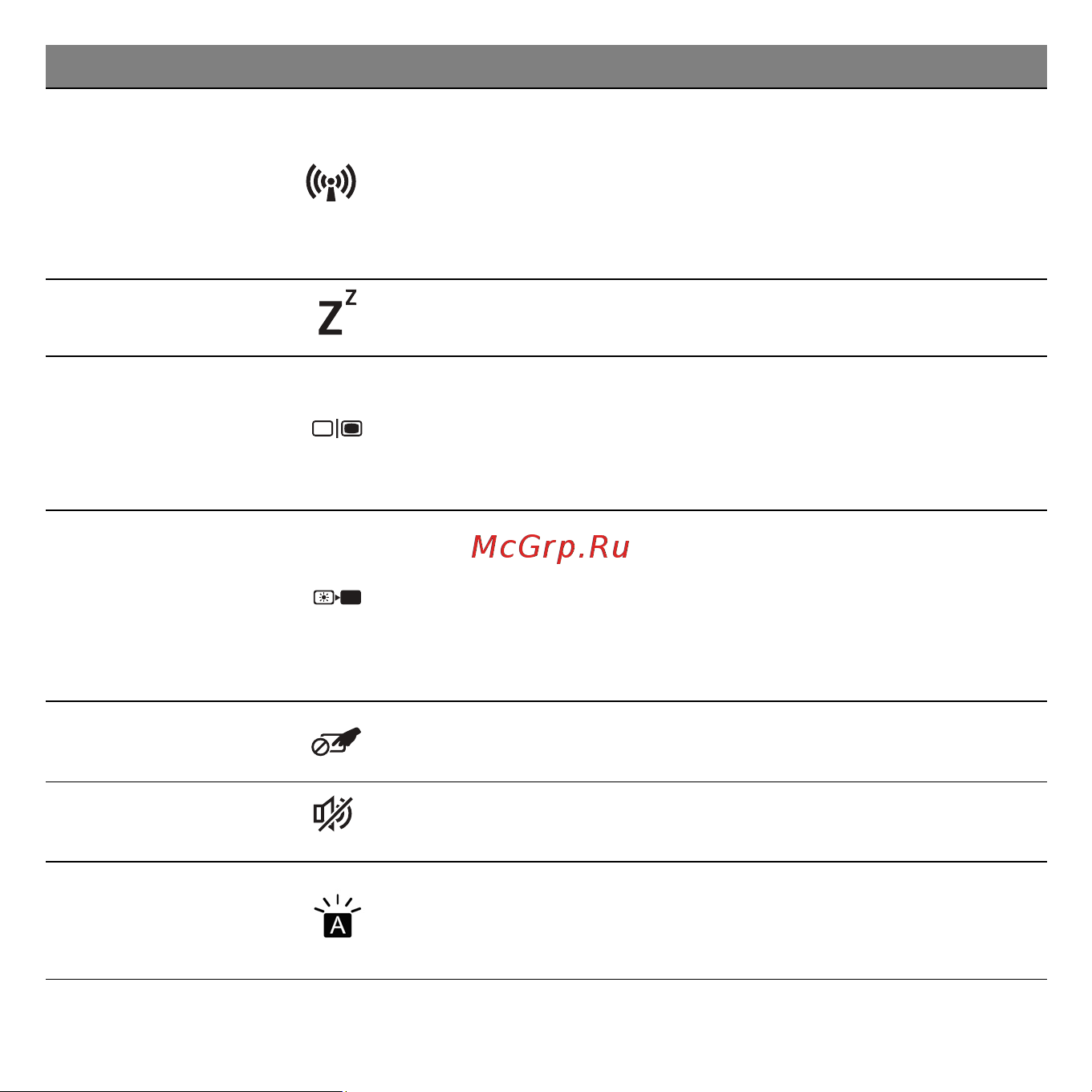 McGrp.Ru